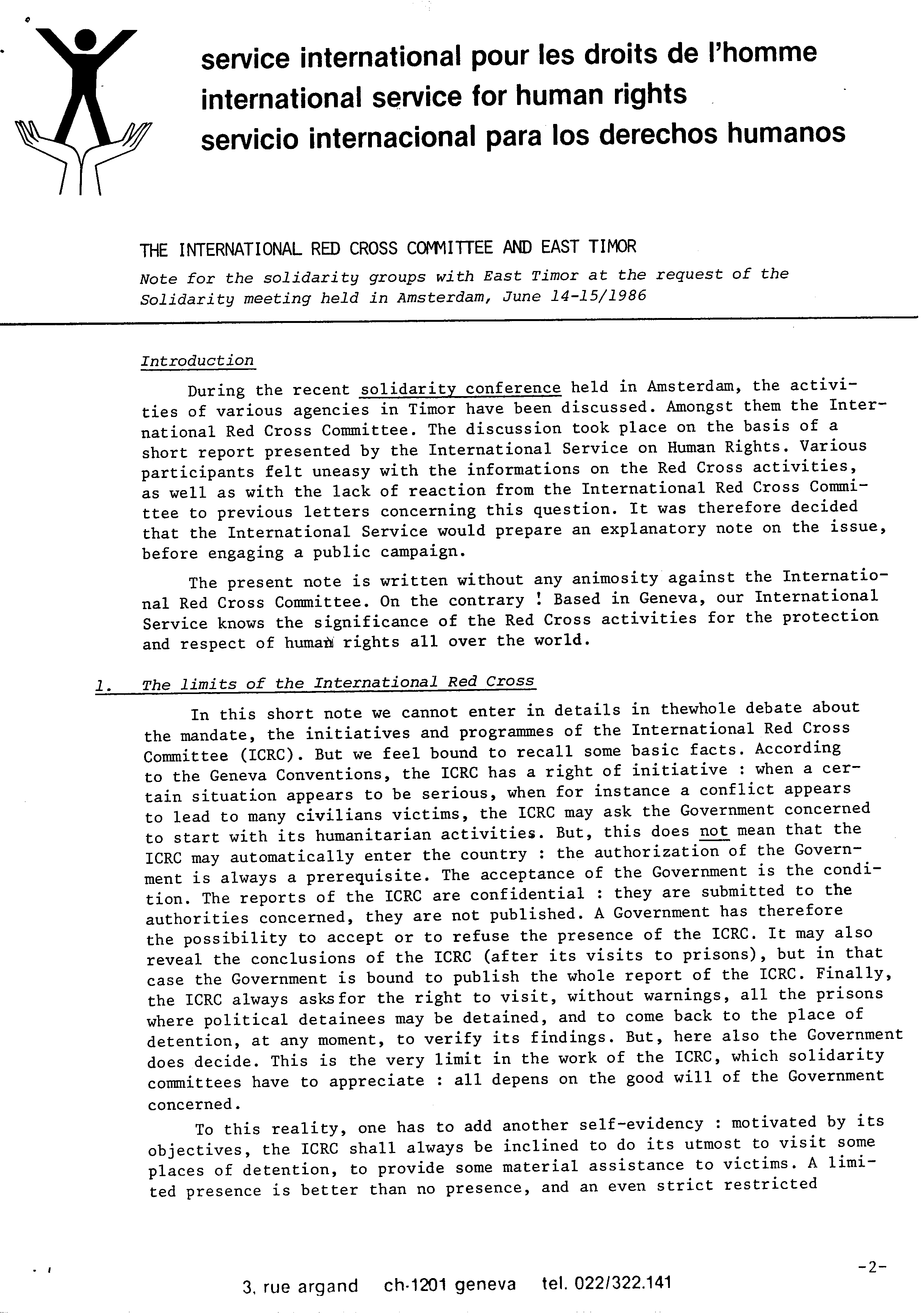 service international pour les droits de l'homme
international service for human rights
servicio internacional para los derechos humanos

THE INTERNATIONAL RED CROSS COMMITTEE AND EAST TIMOR

Note for the solidarity groups with East Timor at the request of the Solidarity meeting held in Amsterdam, June 14-15/1986

Introduction

During the recent solidarity conference held in Amsterdam, the activities of various agencies in Timor have been discussed. Amongst them the International Red Cross Committee. The discussion took place on the basis of a short report presented by the International Service on Human Rights. Various participants felt uneasy with the informations on the Red Cross activities, as well as with the lack of reaction from the International Red Cross Committee to previous letters concerning this question. It was therefore decided that the International Service would prepare an explanatory note on the issue, before engaging a public campaign.

The present note is written without any animosity against the International Red Cross Committee. On the contrary ! Based in Geneva, our International Service knows the significance of the Red Cross activities for the protection and respect of human rights all over the world.

1. The limits of the International Red Cross

In this short note we cannot enter in details in thewhole debate about the mandate, the initiatives and programmes of the International Red Cross Committee (ICRC). But we feel bound to recall some basic facts. According to the Geneva Conventions, the ICRC has a right of initiative : when a certain situation appears to be serious, when for instance a conflict appears to lead to many civilians victims, the ICRC may ask the Government concerned to start with its humanitarian activities. But, this does not mean that the ICRC may automatically enter the country : the authorization of the Government is always a prerequisite. The acceptance of the Government is the condition. The reports of the ICRC are confidential : they are submitted to the authorities concerned, they are not published. A Government has therefore the possibility to accept or to refuse the presence of the ICRC. It may also reveal the conclusions of the ICRC (after its visits to prisons), but in that case the Government is bound to publish the whole report of the ICRC. Finally, the ICRC always asksfor the right to visit, without warnings, all the prisons where political detainees may be detained, and to come back to the place of detention, at any moment, to verify its findings. But, here also the Government does decide. This is the very limit in the work of the ICRC, which solidarity committees have to appreciate : all depens on the good will of the Government concerned.

To this reality, one has to add another self-evidency : motivated by its objectives, the ICRC shall always be inclined to do its utmost to visit some places of detention, to provide some material assistance to victims. A limited presence is better than no presence, and an even strict restricted

-2-

3, rue argand ch-1201 geneva tel. 022/322.141